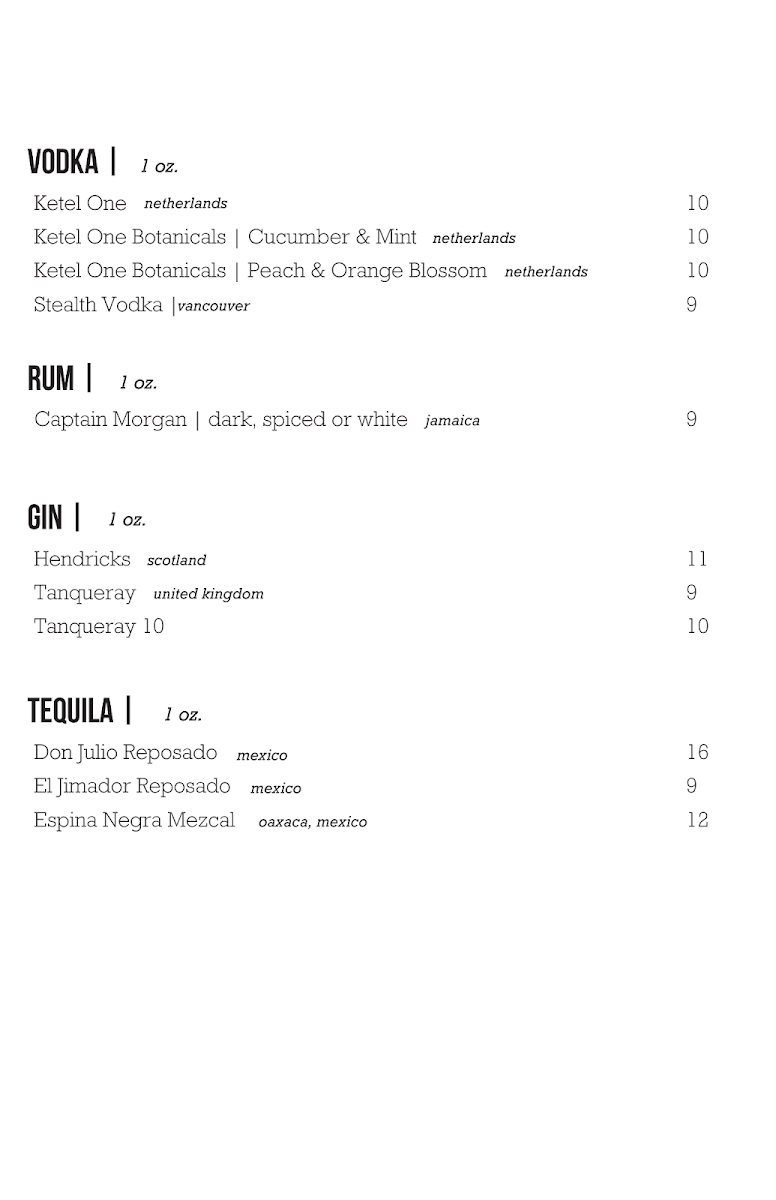 VODKA | 1 oz.

Ketel One netherlands 10
Ketel One Botanicals | Cucumber & Mint netherlands 10
Ketel One Botanicals | Peach & Orange Blossom netherlands 10
Stealth Vodka |vancouver 9

RUM | 1 oz.

Captain Morgan | dark, spiced or white jamaica 9

GIN | 1 oz.

Hendricks scotland 11
Tanqueray united kingdom 9
Tanqueray 10 10

TEQUILA | 1 oz.

Don Julio Reposado mexico 16
El Jimador Reposado mexico 9
Espina Negra Mezcal oaxaca, mexico 12